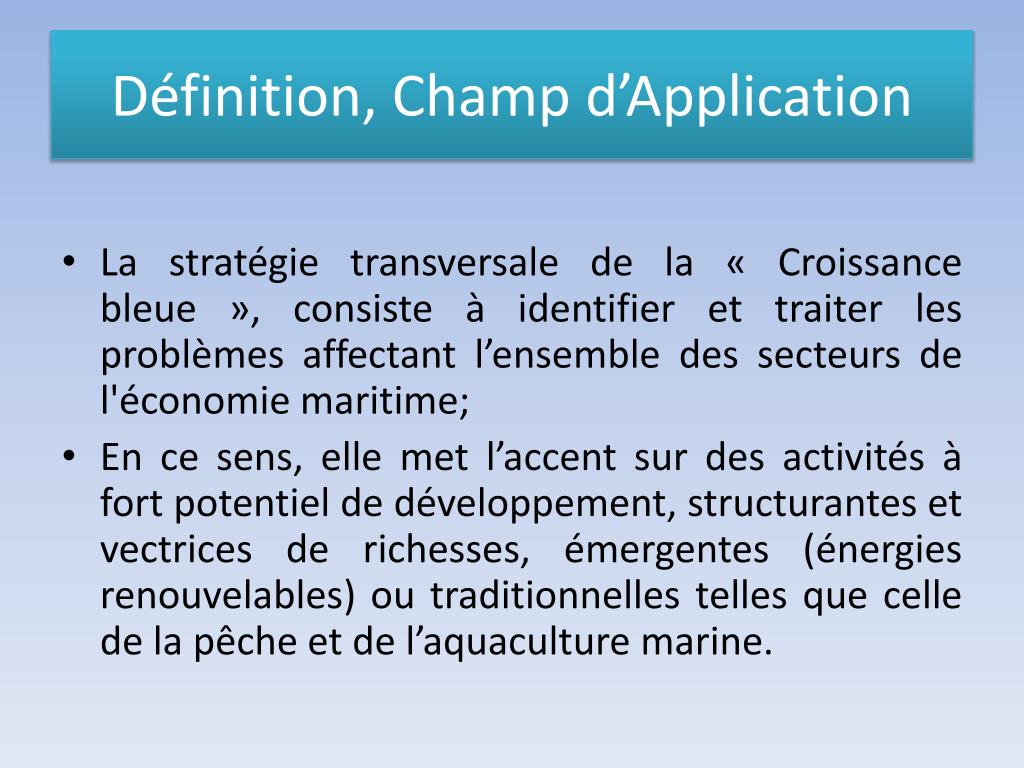 Définition, Champ d’Application

• La stratégie transversale de la « Croissance bleue », consiste à identifier et traiter les problèmes affectant l’ensemble des secteurs de l'économie maritime;

• En ce sens, elle met l’accent sur des activités à fort potentiel de développement, structurantes et vectrices de richesses, émergentes (énergies renouvelables) ou traditionnelles telles que celle de la pêche et de l’aquaculture marine.